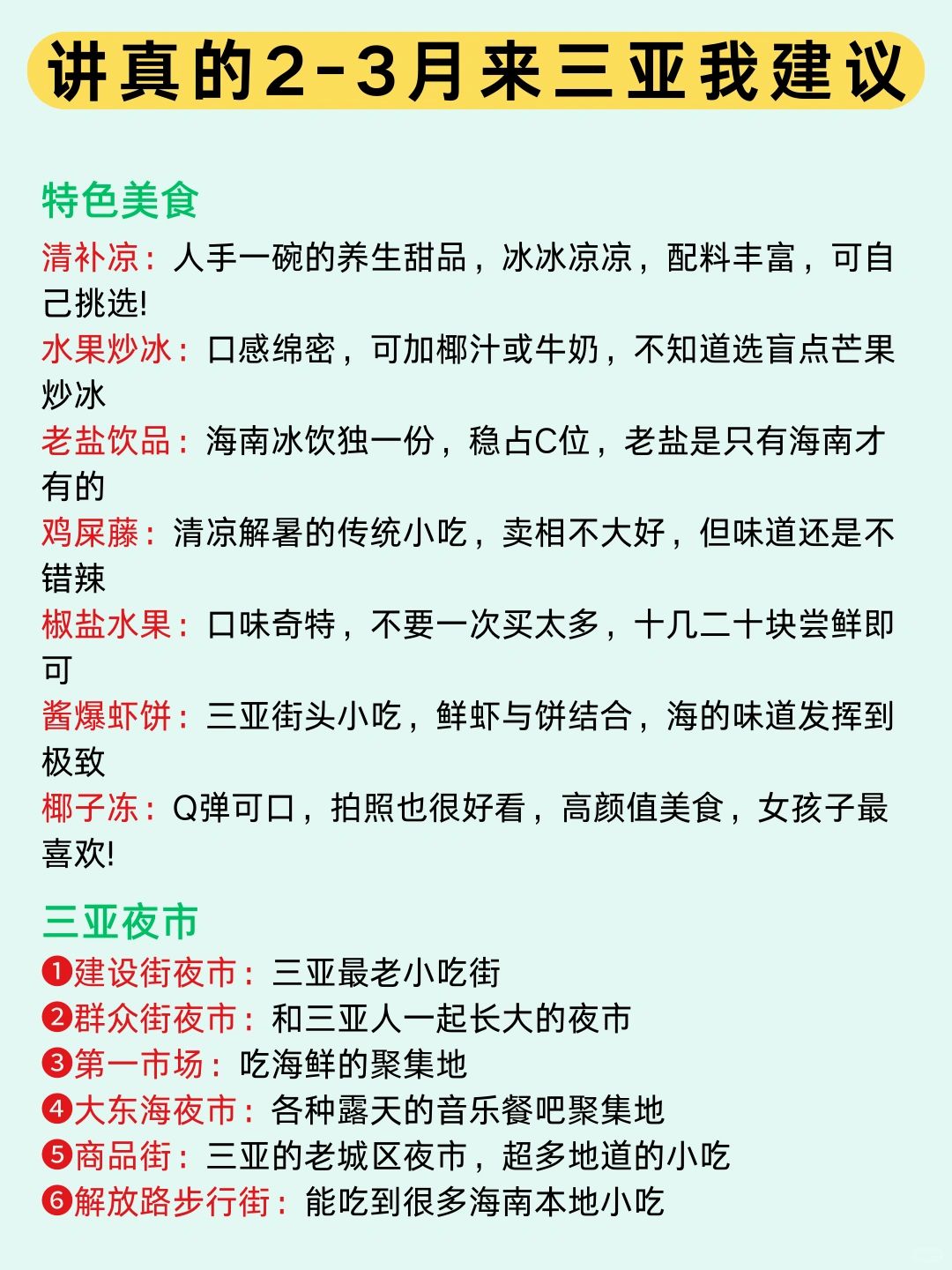 讲真的2-3月来三亚我建议

特色美食

清补凉：人手一碗的养生甜品，冰冰凉凉，配料丰富，可自己挑选!

水果炒冰：口感绵密，可加椰汁或牛奶，不知道选盲点芒果炒冰

老盐饮品：海南冰饮独一份，稳占C位，老盐是只有海南才有的

鸡屎藤：清凉解暑的传统小吃，卖相不大好，但味道还是不错辣

椒盐水果：口味奇特，不要一次买太多，十几二十块尝鲜即可

酱爆虾饼：三亚街头小吃，鲜虾与饼结合，海的味道发挥到极致

椰子冻：Q弹可口，拍照也很好看，高颜值美食，女孩子最喜欢!

三亚夜市

❶建设街夜市：三亚最老小吃街
❷群众街夜市：和三亚人一起长大的夜市
❸第一市场：吃海鲜的聚集地
❹大东海夜市：各种露天的音乐餐吧聚集地
❺商品街：三亚的老城区夜市，超多地道的小吃
❻解放路步行街：能吃到很多海南本地小吃